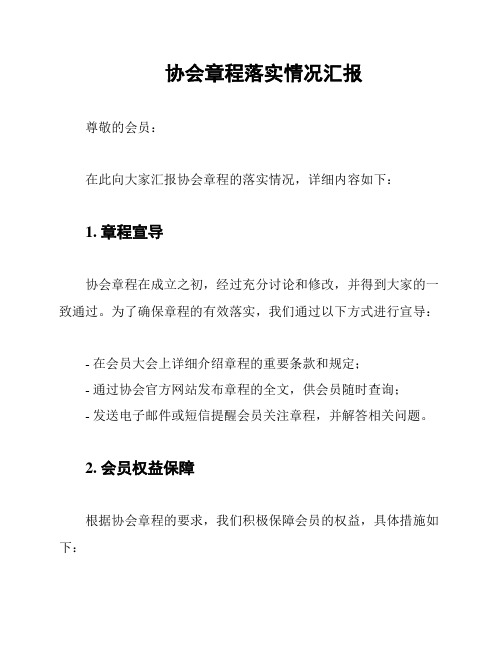 协会章程落实情况汇报

尊敬的会员：

在此向大家汇报协会章程的落实情况，详细内容如下：

1. 章程宣导

协会章程在成立之初，经过充分讨论和修改，并得到大家的一致通过。为了确保章程的有效落实，我们通过以下方式进行宣导：

- 在会员大会上详细介绍章程的重要条款和规定；
- 通过协会官方网站发布章程的全文，供会员随时查询；
- 发送电子邮件或短信提醒会员关注章程，并解答相关问题。

2. 会员权益保障

根据协会章程的要求，我们积极保障会员的权益，具体措施如下：